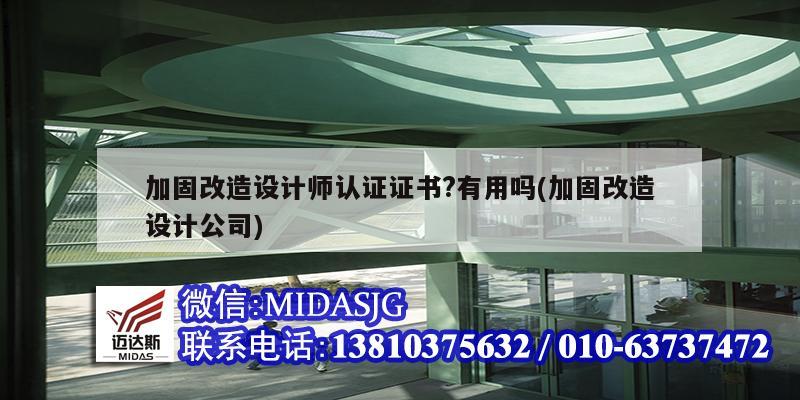 加固改造设计师认证证书?有用吗(加固改造设计公司)

迈达斯
MIDAS

微信:MIDASJG
联系电话:13810375632 / 010-63737472